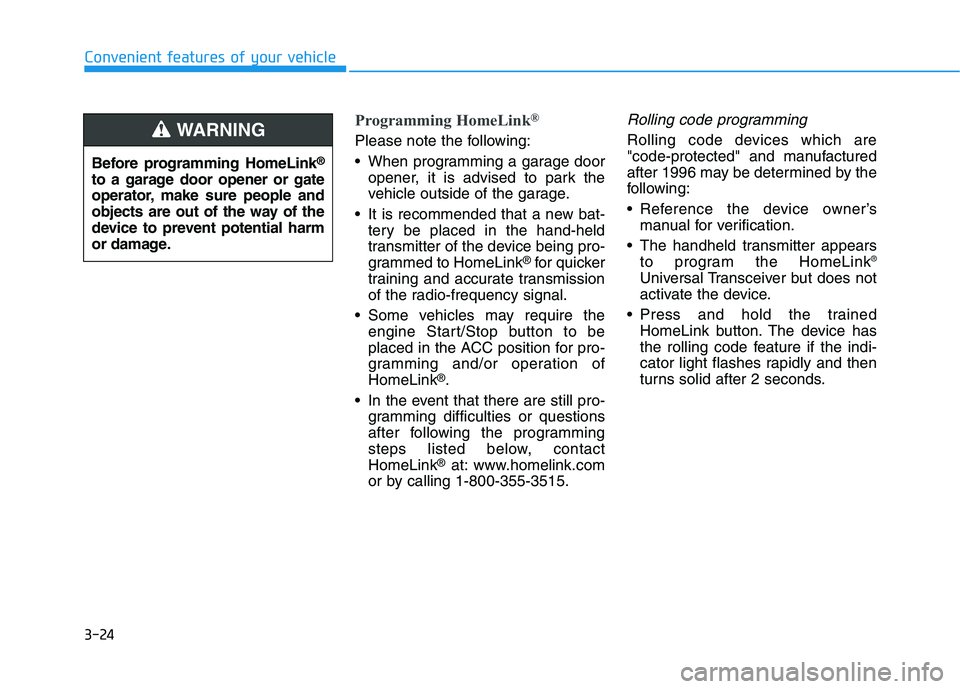 Convenient features of your vehicle

WARNING

Before programming HomeLink® to a garage door opener or gate operator, make sure people and objects are out of the way of the device to prevent potential harm or damage.

Programming HomeLink®

Please note the following:

• When programming a garage door opener, it is advised to park the vehicle outside of the garage.

• It is recommended that a new battery be placed in the hand-held transmitter of the device being programmed to HomeLink® for quicker training and accurate transmission of the radio-frequency signal.

• Some vehicles may require the engine Start/Stop button to be placed in the ACC position for programming and/or operation of HomeLink®.

• In the event that there are still programming difficulties or questions after following the programming steps listed below, contact HomeLink® at: www.homelink.com or by calling 1-800-355-3515.

Rolling code programming

Rolling code devices which are "code-protected" and manufactured after 1996 may be determined by the following:

• Reference the device owner's manual for verification.

• The handheld transmitter appears to program the HomeLink® Universal Transceiver but does not activate the device.

• Press and hold the trained HomeLink button. The device has the rolling code feature if the indicator light flashes rapidly and then turns solid after 2 seconds.

3-24

carmanualsonline.info